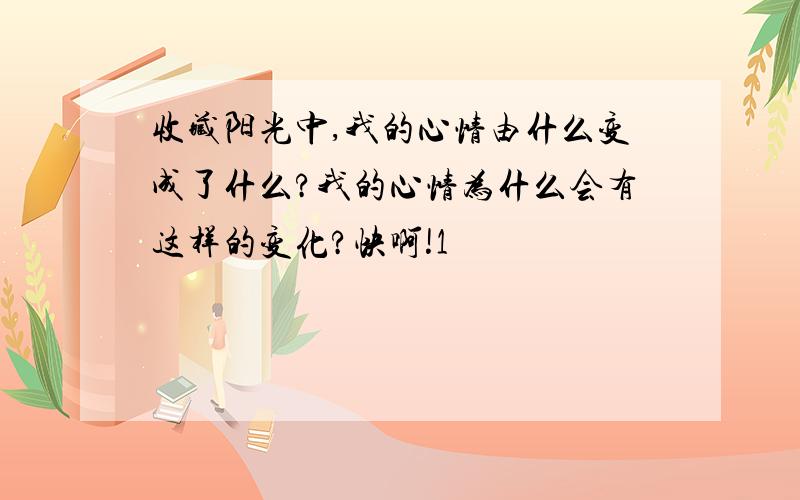 收藏阳光中,我的心情由什么变成了什么?我的心情为什么会有这样的变化?快啊!1